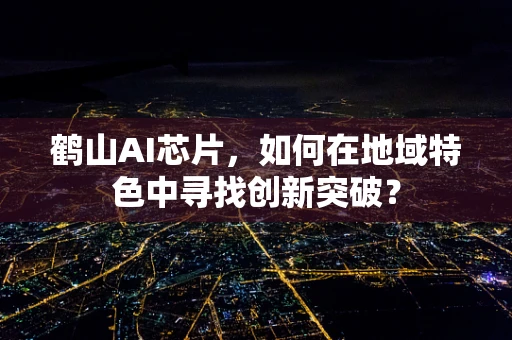 鹤山AI芯片，如何在地域特色中寻找创新突破？